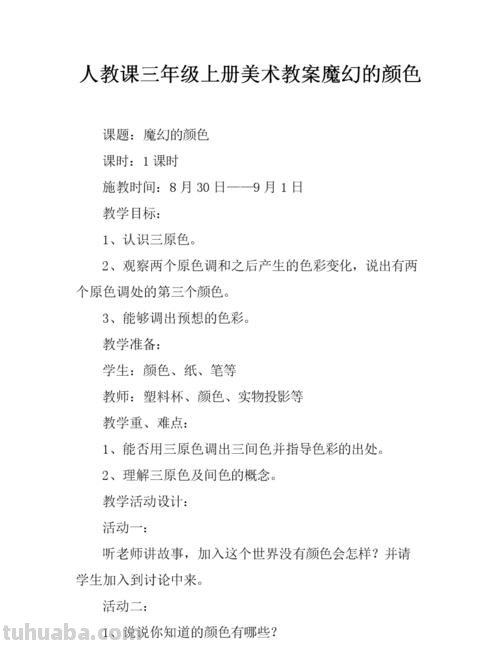 人教课三年级上册美术教案魔幻的颜色

课题：魔幻的颜色

课时：1课时

施教时间：8月30日——9月1日

教学目标：

1、认识三原色。

2、观察两个原色调和之后产生的色彩变化，说出有两个原色调处的第三个颜色。

3、能够调出预想的色彩。

教学准备：

学生：颜色、纸、笔等

教师：塑料杯、颜色、实物投影等

教学重、难点：

1、能否用三原色调出三间色并指导色彩的出处。

2、理解三原色及间色的概念。

教学活动设计：

活动一：

听老师讲故事，加入这个世界没有颜色会怎样？并请学生加入到讨论中来。

活动二：

1、说说你知道的颜色有哪些？

tuhuaba.com